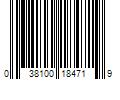 0 38100 18471 9